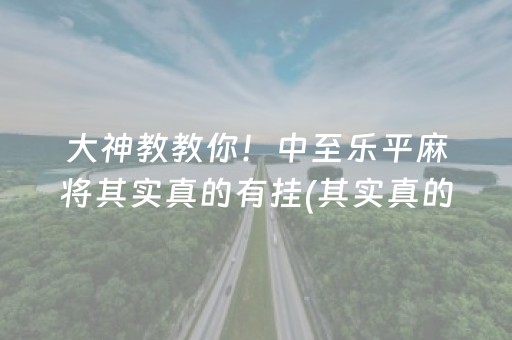 大神教教你！中至乐平麻将其实真的有挂(其实真的